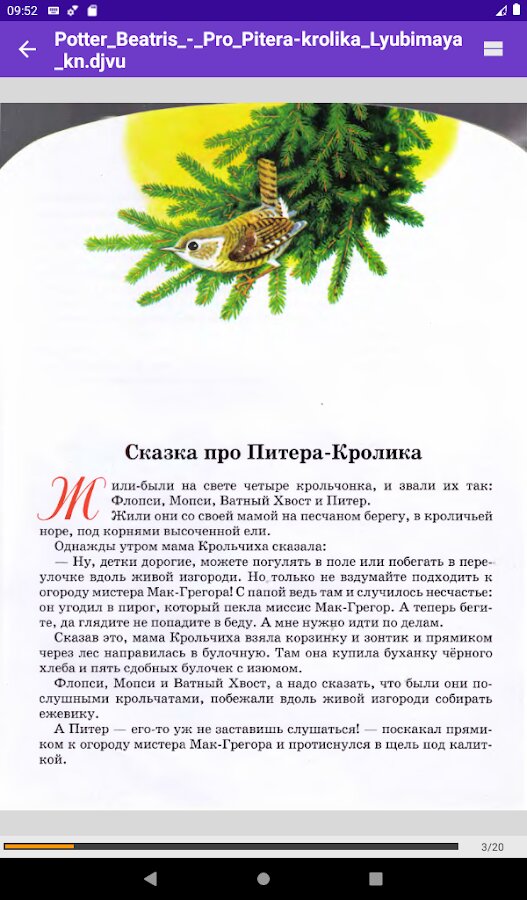 09:52

Potter_Beatris_-_Pro_Pitera-krolika_Lyubimaya_kn.djvu

Сказка про Питера-Кролика

Жили-были на свете четыре крольчонка, и звали их так: Флопси, Мопси, Ватный Хвост и Питер.

Жили они со своей мамой на песчаном берегу, в кроличьей норе, под корнями высоченной ели.

Однажды утром мама Крольчиха сказала:

— Ну, детки дорогие, можете погулять в поле или побегать в переулочке вдоль живой изгороди. Но только не вздумайте подходить к огороду мистера Мак-Грегора! С папой ведь там и случилось несчастье: он угодил в пирог, который пекла миссис Мак-Грегор. А теперь бегите, да глядите не попадите в беду. А мне нужно идти по делам.

Сказав это, мама Крольчиха взяла корзинку и зонтик и прямиком через лес направилась в булочную. Там она купила буханку чёрного хлеба и пять сдобных булочек с изюмом.

Флопси, Мопси и Ватный Хвост, а надо сказать, что были они послушными крольчатами, побежали вдоль живой изгороди собирать ежевику.

А Питер — его-то уж не заставишь слушаться! — поскакал прямиком к огороду мистера Мак-Грегора и протиснулся в щель под калиткой.

3/20